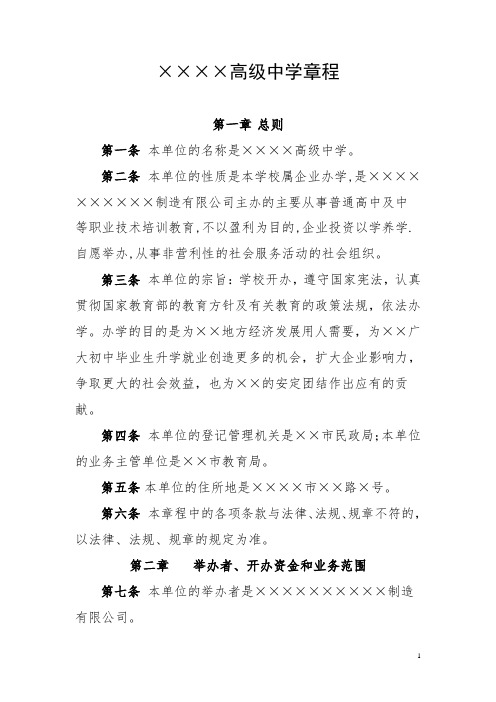 ××××高级中学章程

第一章 总则

第一条 本单位的名称是××××高级中学。

第二条 本单位的性质是本学校属企业办学,是××××××××××制造有限公司主办的主要从事普通高中及中等职业技术培训教育,不以盈利为目的,企业投资以学养学.自愿举办,从事非营利性的社会服务活动的社会组织。

第三条 本单位的宗旨:学校开办,遵守国家宪法,认真贯彻国家教育部的教育方针及有关教育的政策法规,依法办学。办学的目的是为××地方经济发展用人需要,为××广大初中毕业生升学就业创造更多的机会,扩大企业影响力,争取更大的社会效益,也为××的安定团结作出应有的贡献。

第四条 本单位的登记管理机关是××市民政局;本单位的业务主管单位是××市教育局。

第五条 本单位的住所地是××××市××路×号。

第六条 本章程中的各项条款与法律、法规、规章不符的,以法律、法规、规章的规定为准。

第二章 举办者、开办资金和业务范围

第七条 本单位的举办者是××××××××××制造有限公司。

1